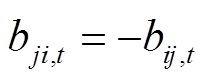 $b_{ji,t} = -b_{ij,t}$